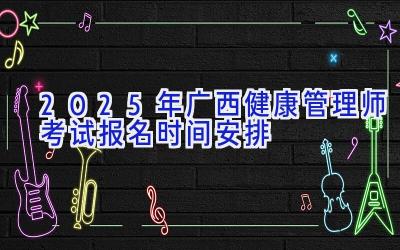 2025年广西健康管理师考试报名时间安排